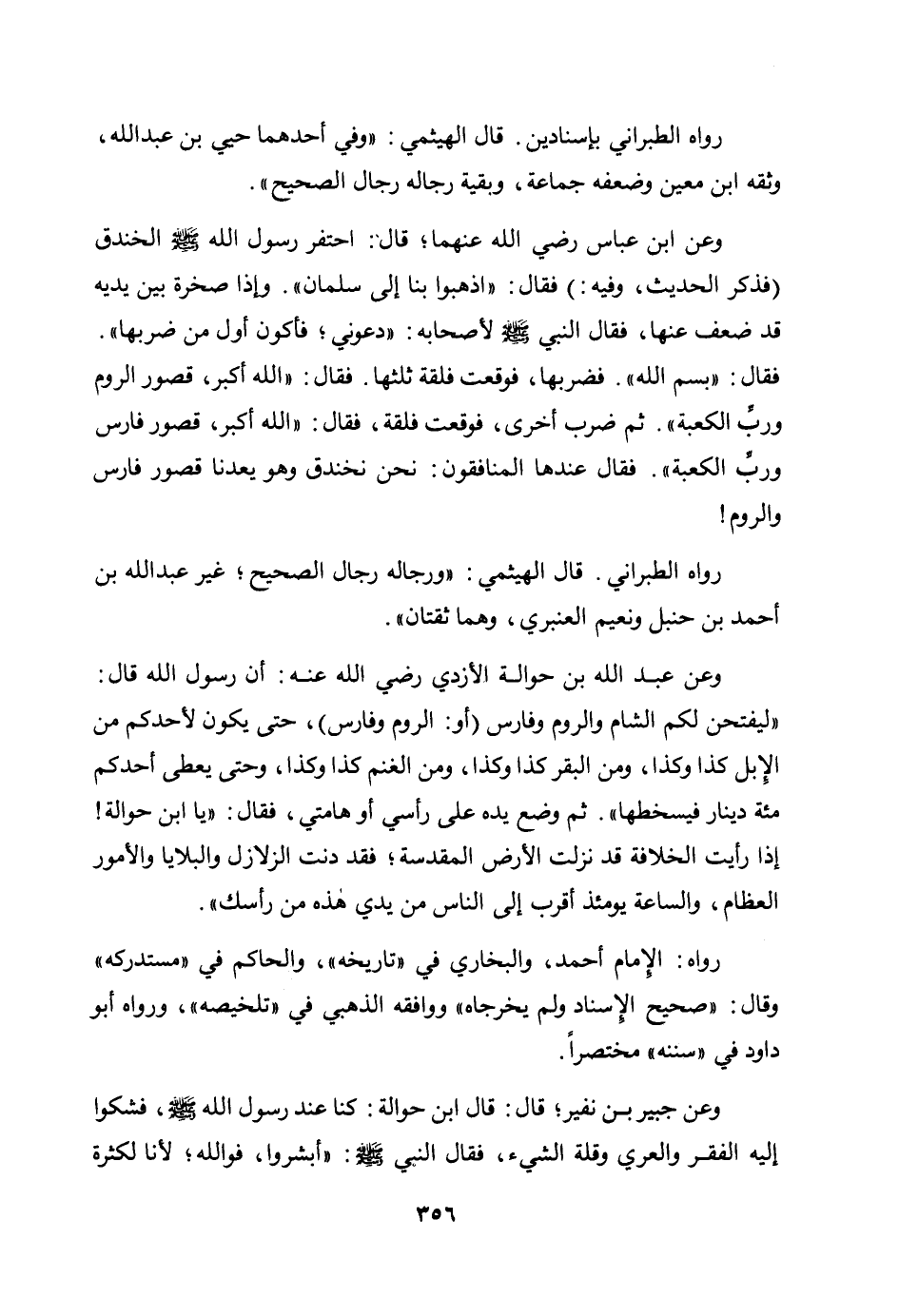 رواه الطبراني بإسنادين. قال الهيثمي: «وفي أحدهما حيي بن عبدالله، وثقه ابن معين وضعفه جماعة، وبقية رجاله رجال الصحيح».

وعن ابن عباس رضي الله عنهما؛ قال: احتفر رسول الله ﷺ الخندق (فذكر الحديث، وفيه:) فقال: «اذهبوا بنا إلى سلمان». وإذا صخرة بين يديه قد ضعف عنها، فقال النبي ﷺ لأصحابه: «دعوني؛ فأكون أول من ضربها». فقال: «بسم الله». فضربها، فوقعت فلقة ثلثها. فقال: «الله أكبر، قصور الروم وربِّ الكعبة». ثم ضرب أخرى، فوقعت فلقة، فقال: «الله أكبر، قصور فارس وربِّ الكعبة». فقال عندها المنافقون: نحن نخندق وهو يعدنا قصور فارس والروم!

رواه الطبراني. قال الهيثمي: «ورجاله رجال الصحيح؛ غير عبدالله بن أحمد بن حنبل ونعيم العنبري، وهما ثقتان».

وعن عبد الله بن حوالة الأزدي رضي الله عنه: أن رسول الله قال: «ليفتحن لكم الشام والروم وفارس (أو: الروم وفارس)، حتى يكون لأحدكم من الإبل كذا وكذا، ومن البقر كذا وكذا، ومن الغنم كذا وكذا، وحتى يعطى أحدكم مئة دينار فيسخطها». ثم وضع يده على رأسي أو هامتي، فقال: «يا ابن حوالة! إذا رأيت الخلافة قد نزلت الأرض المقدسة؛ فقد دنت الزلازل والبلايا والأمور العظام، والساعة يومئذ أقرب إلى الناس من يدي هٰذه من رأسك».

رواه: الإمام أحمد، والبخاري في «تاريخه»، والحاكم في «مستدركه» وقال: «صحيح الإسناد ولم يخرجاه» ووافقه الذهبي في «تلخيصه»، ورواه أبو داود في «سننه» مختصراً.

وعن جبير بن نفير؛ قال: قال ابن حوالة: كنا عند رسول الله ﷺ، فشكوا إليه الفقر والعري وقلة الشيء، فقال النبي ﷺ: «أبشروا، فوالله؛ لأنا لكثرة

٣٥٦